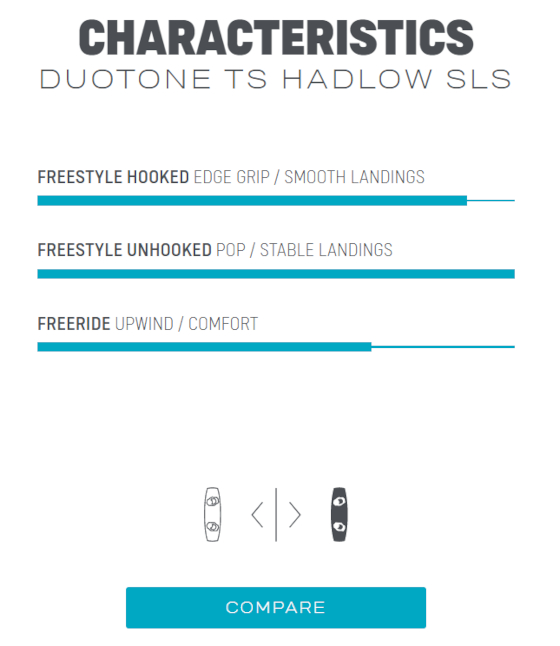 CHARACTERISTICS
DUOTONE TS HADLOW SLS

FREESTYLE HOOKED EDGE GRIP / SMOOTH LANDINGS

FREESTYLE UNHOOKED POP / STABLE LANDINGS

FREERIDE UPWIND / COMFORT

COMPARE